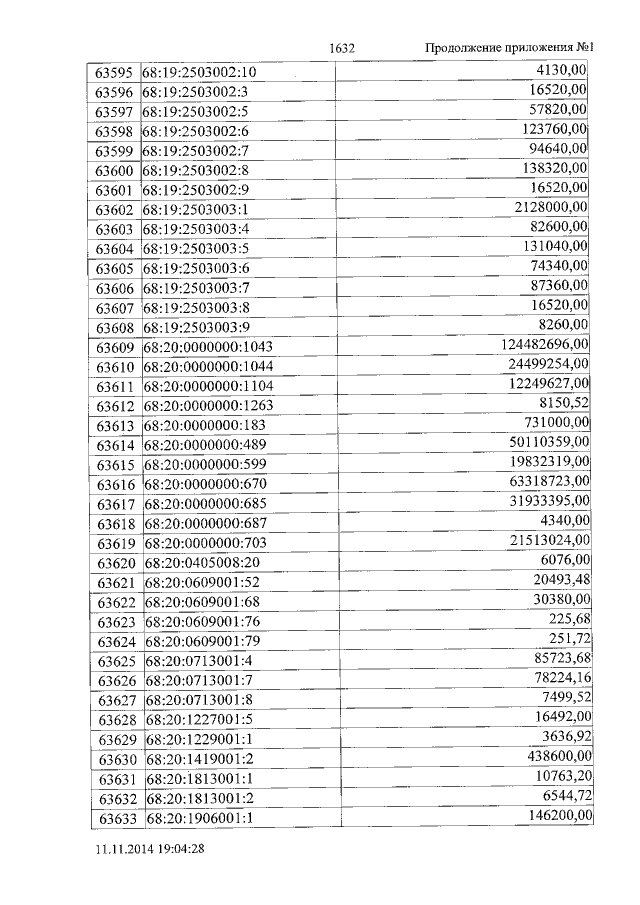 1632 Продолжение приложения №1

| 63595 | 68:19:2503002:10 | 4130,00 |
|---|---|---|
| 63596 | 68:19:2503002:3 | 16520,00 |
| 63597 | 68:19:2503002:5 | 57820,00 |
| 63598 | 68:19:2503002:6 | 123760,00 |
| 63599 | 68:19:2503002:7 | 94640,00 |
| 63600 | 68:19:2503002:8 | 138320,00 |
| 63601 | 68:19:2503002:9 | 16520,00 |
| 63602 | 68:19:2503003:1 | 2128000,00 |
| 63603 | 68:19:2503003:4 | 82600,00 |
| 63604 | 68:19:2503003:5 | 131040,00 |
| 63605 | 68:19:2503003:6 | 74340,00 |
| 63606 | 68:19:2503003:7 | 87360,00 |
| 63607 | 68:19:2503003:8 | 16520,00 |
| 63608 | 68:19:2503003:9 | 8260,00 |
| 63609 | 68:20:0000000:1043 | 124482696,00 |
| 63610 | 68:20:0000000:1044 | 24499254,00 |
| 63611 | 68:20:0000000:1104 | 12249627,00 |
| 63612 | 68:20:0000000:1263 | 8150,52 |
| 63613 | 68:20:0000000:183 | 731000,00 |
| 63614 | 68:20:0000000:489 | 50110359,00 |
| 63615 | 68:20:0000000:599 | 19832319,00 |
| 63616 | 68:20:0000000:670 | 63318723,00 |
| 63617 | 68:20:0000000:685 | 31933395,00 |
| 63618 | 68:20:0000000:687 | 4340,00 |
| 63619 | 68:20:0000000:703 | 21513024,00 |
| 63620 | 68:20:0405008:20 | 6076,00 |
| 63621 | 68:20:0609001:52 | 20493,48 |
| 63622 | 68:20:0609001:68 | 30380,00 |
| 63623 | 68:20:0609001:76 | 225,68 |
| 63624 | 68:20:0609001:79 | 251,72 |
| 63625 | 68:20:0713001:4 | 85723,68 |
| 63626 | 68:20:0713001:7 | 78224,16 |
| 63627 | 68:20:0713001:8 | 7499,52 |
| 63628 | 68:20:1227001:5 | 16492,00 |
| 63629 | 68:20:1229001:1 | 3636,92 |
| 63630 | 68:20:1419001:2 | 438600,00 |
| 63631 | 68:20:1813001:1 | 10763,20 |
| 63632 | 68:20:1813001:2 | 6544,72 |
| 63633 | 68:20:1906001:1 | 146200,00 |

11.11.2014 19:04:28